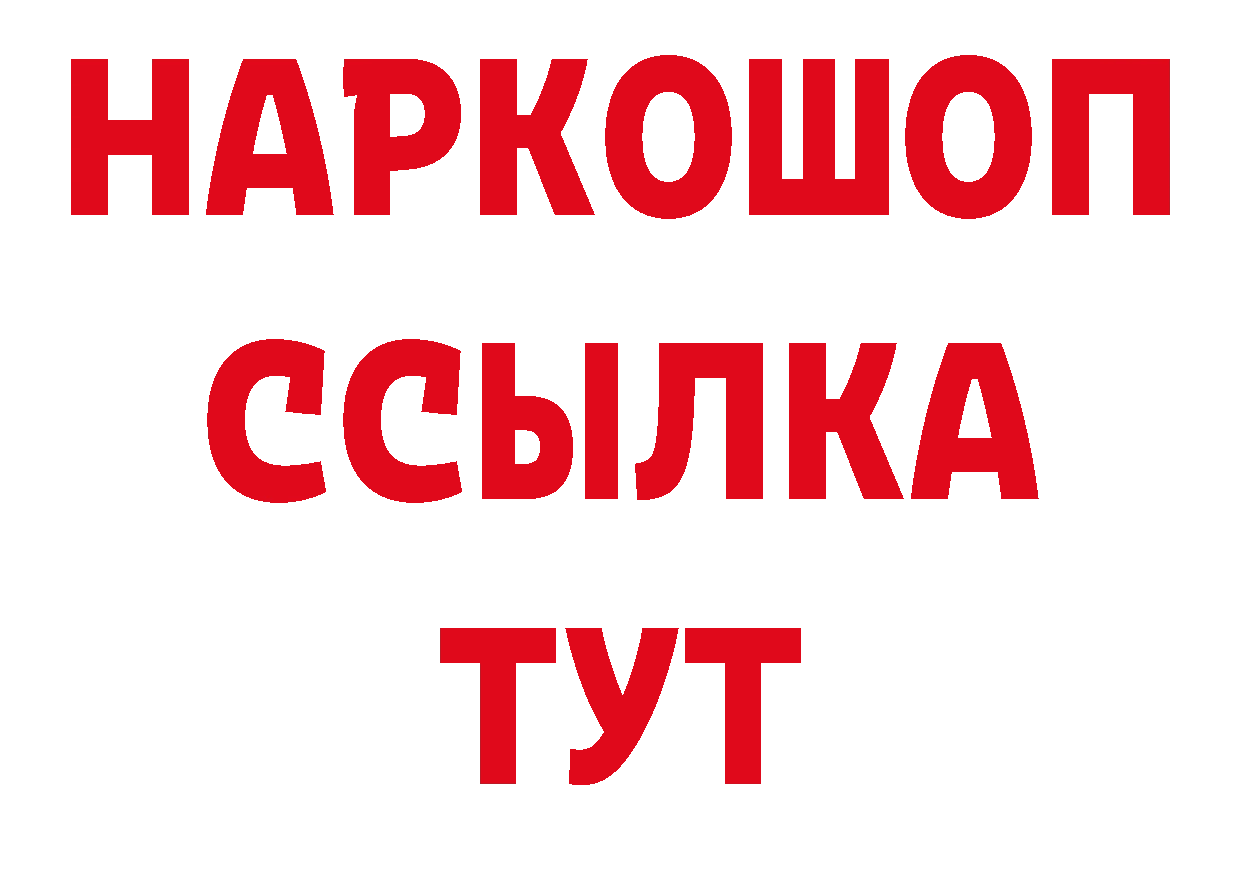 НАРКОШОП
ССЫЛКА
ТУТ